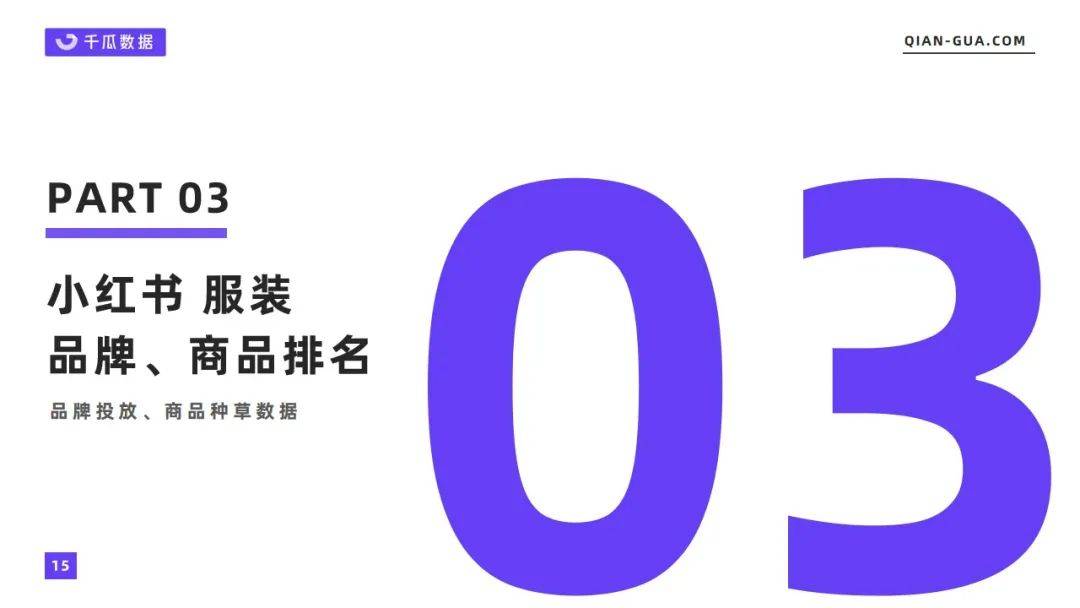 千瓜数据

QIAN-GUA.COM

PART 03

小红书 服装
品牌、商品排名

品牌投放、商品种草数据

03

15